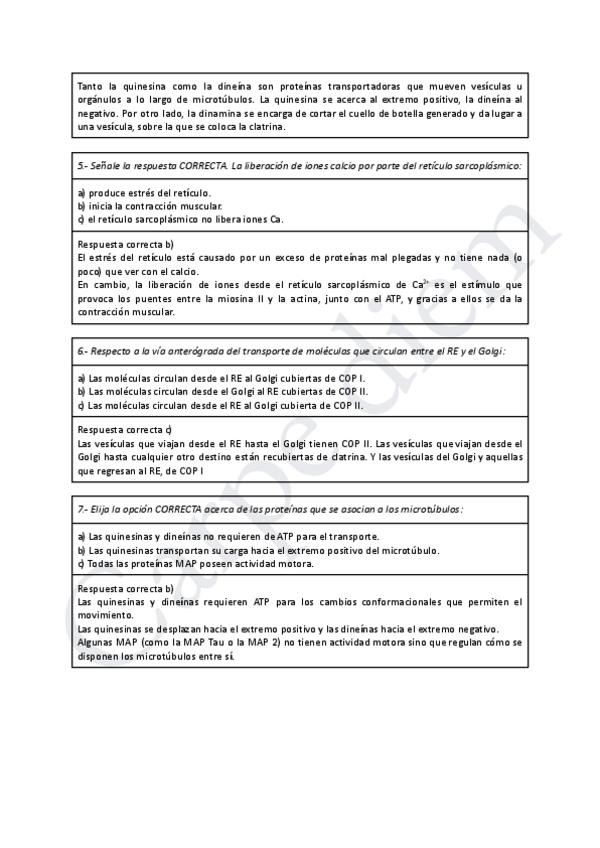 Tanto la quinesina como la dineína son proteínas transportadoras que mueven vesículas u orgánulos a lo largo de microtúbulos. La quinesina se acerca al extremo positivo, la dineína al negativo. Por otro lado, la dinamina se encarga de cortar el cuello de botella generado y da lugar a una vesícula, sobre la que se coloca la clatrina.

5.- Señale la respuesta CORRECTA. La liberación de iones calcio por parte del retículo sarcoplásmico:

a) produce estrés del retículo.
b) inicia la contracción muscular.
c) el retículo sarcoplásmico no libera iones Ca.

Respuesta correcta b)
El estrés del retículo está causado por un exceso de proteínas mal plegadas y no tiene nada (o poco) que ver con el calcio.
En cambio, la liberación de iones desde el retículo sarcoplásmico de $Ca^{2+}$ es el estímulo que provoca los puentes entre la miosina II y la actina, junto con el ATP, y gracias a ellos se da la contracción muscular.

6.- Respecto a la vía anterógrada del transporte de moléculas que circulan entre el RE y el Golgi:

a) Las moléculas circulan desde el RE al Golgi cubiertas de COP I.
b) Las moléculas circulan desde el Golgi al RE cubiertas de COP II.
c) Las moléculas circulan desde el RE al Golgi cubierta de COP II.

Respuesta correcta c)
Las vesículas que viajan desde el RE hasta el Golgi tienen COP II. Las vesículas que viajan desde el Golgi hasta cualquier otro destino están recubiertas de clatrina. Y las vesículas del Golgi y aquellas que regresan al RE, de COP I

7.- Elija la opción CORRECTA acerca de las proteínas que se asocian a los microtúbulos:

a) Las quinesinas y dineínas no requieren de ATP para el transporte.
b) Las quinesinas transportan su carga hacia el extremo positivo del microtúbulo.
c) Todas las proteínas MAP poseen actividad motora.

Respuesta correcta b)
Las quinesinas y dineínas requieren ATP para los cambios conformacionales que permiten el movimiento.
Las quinesinas se desplazan hacia el extremo positivo y las dineínas hacia el extremo negativo.
Algunas MAP (como la MAP Tau o la MAP 2) no tienen actividad motora sino que regulan cómo se disponen los microtúbulos entre sí.

Carpe diem